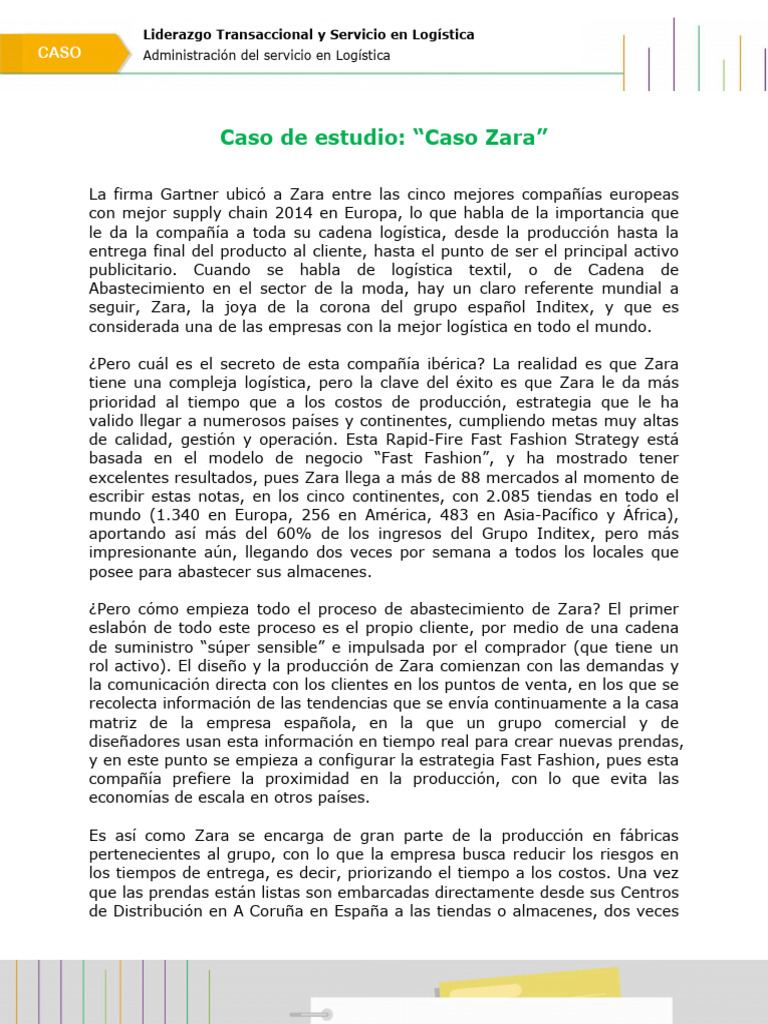 CASO

Liderazgo Transaccional y Servicio en Logística
Administración del servicio en Logística

Caso de estudio: “Caso Zara”

La firma Gartner ubicó a Zara entre las cinco mejores compañías europeas con mejor supply chain 2014 en Europa, lo que habla de la importancia que le da la compañía a toda su cadena logística, desde la producción hasta la entrega final del producto al cliente, hasta el punto de ser el principal activo publicitario. Cuando se habla de logística textil, o de Cadena de Abastecimiento en el sector de la moda, hay un claro referente mundial a seguir, Zara, la joya de la corona del grupo español Inditex, y que es considerada una de las empresas con la mejor logística en todo el mundo.

¿Pero cuál es el secreto de esta compañía ibérica? La realidad es que Zara tiene una compleja logística, pero la clave del éxito es que Zara le da más prioridad al tiempo que a los costos de producción, estrategia que le ha valido llegar a numerosos países y continentes, cumpliendo metas muy altas de calidad, gestión y operación. Esta Rapid-Fire Fast Fashion Strategy está basada en el modelo de negocio “Fast Fashion”, y ha mostrado tener excelentes resultados, pues Zara llega a más de 88 mercados al momento de escribir estas notas, en los cinco continentes, con 2.085 tiendas en todo el mundo (1.340 en Europa, 256 en América, 483 en Asia-Pacífico y África), aportando así más del 60% de los ingresos del Grupo Inditex, pero más impresionante aún, llegando dos veces por semana a todos los locales que posee para abastecer sus almacenes.

¿Pero cómo empieza todo el proceso de abastecimiento de Zara? El primer eslabón de todo este proceso es el propio cliente, por medio de una cadena de suministro “súper sensible” e impulsada por el comprador (que tiene un rol activo). El diseño y la producción de Zara comienzan con las demandas y la comunicación directa con los clientes en los puntos de venta, en los que se recolecta información de las tendencias que se envía continuamente a la casa matriz de la empresa española, en la que un grupo comercial y de diseñadores usan esta información en tiempo real para crear nuevas prendas, y en este punto se empieza a configurar la estrategia Fast Fashion, pues esta compañía prefiere la proximidad en la producción, con lo que evita las economías de escala en otros países.

Es así como Zara se encarga de gran parte de la producción en fábricas pertenecientes al grupo, con lo que la empresa busca reducir los riesgos en los tiempos de entrega, es decir, priorizando el tiempo a los costos. Una vez que las prendas están listas son embarcadas directamente desde sus Centros de Distribución en A Coruña en España a las tiendas o almacenes, dos veces